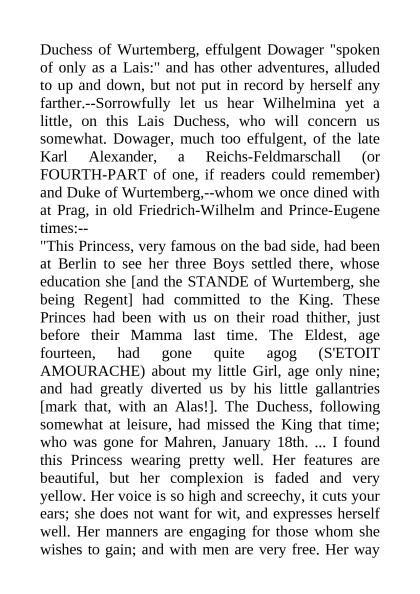 Duchess of Wurtemberg, effulgent Dowager "spoken of only as a Lais:" and has other adventures, alluded to up and down, but not put in record by herself any farther.--Sorrowfully let us hear Wilhelmina yet a little, on this Lais Duchess, who will concern us somewhat. Dowager, much too effulgent, of the late Karl Alexander, a Reichs-Feldmarschall (or FOURTH-PART of one, if readers could remember) and Duke of Wurtemberg,--whom we once dined with at Prag, in old Friedrich-Wilhelm and Prince-Eugene times:--

"This Princess, very famous on the bad side, had been at Berlin to see her three Boys settled there, whose education she [and the STANDE of Wurtemberg, she being Regent] had committed to the King. These Princes had been with us on their road thither, just before their Mamma last time. The Eldest, age fourteen, had gone quite agog (S'ETOIT AMOURACHE) about my little Girl, age only nine; and had greatly diverted us by his little gallantries [mark that, with an Alas!]. The Duchess, following somewhat at leisure, had missed the King that time; who was gone for Mahren, January 18th. ... I found this Princess wearing pretty well. Her features are beautiful, but her complexion is faded and very yellow. Her voice is so high and screechy, it cuts your ears; she does not want for wit, and expresses herself well. Her manners are engaging for those whom she wishes to gain; and with men are very free. Her way